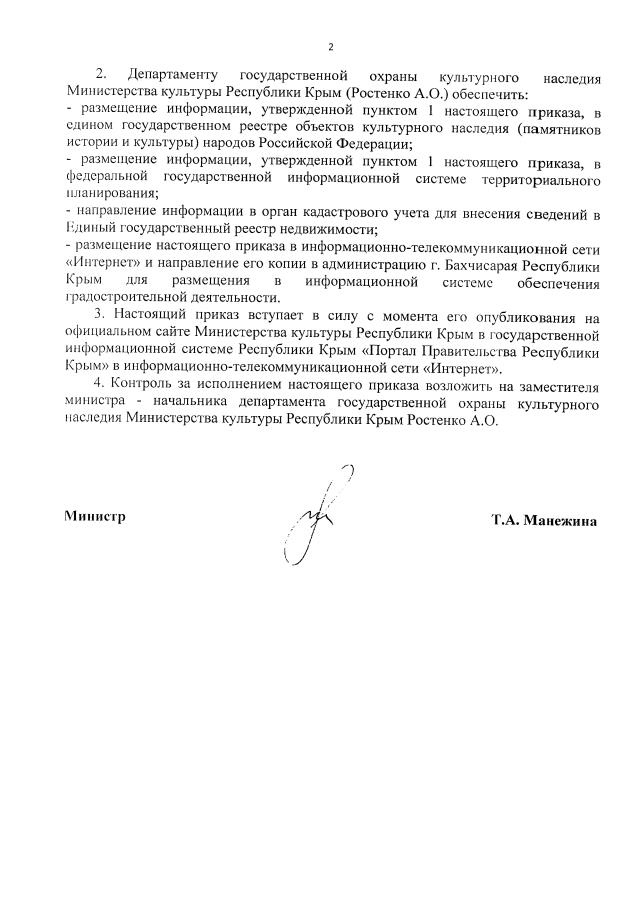 2

2. Департаменту государственной охраны культурного наследия Министерства культуры Республики Крым (Ростенко А.О.) обеспечить:
- размещение информации, утвержденной пунктом 1 настоящего приказа, в едином государственном реестре объектов культурного наследия (памятников истории и культуры) народов Российской Федерации;
- размещение информации, утвержденной пунктом 1 настоящего приказа, в федеральной государственной информационной системе территориального планирования;
- направление информации в орган кадастрового учета для внесения сведений в Единый государственный реестр недвижимости;
- размещение настоящего приказа в информационно-телекоммуникационной сети «Интернет» и направление его копии в администрацию г. Бахчисарая Республики Крым для размещения в информационной системе обеспечения градостроительной деятельности.

3. Настоящий приказ вступает в силу с момента его опубликования на официальном сайте Министерства культуры Республики Крым в государственной информационной системе Республики Крым «Портал Правительства Республики Крым» в информационно-телекоммуникационной сети «Интернет».

4. Контроль за исполнением настоящего приказа возложить на заместителя министра - начальника департамента государственной охраны культурного наследия Министерства культуры Республики Крым Ростенко А.О.

Министр Т.А. Манежина